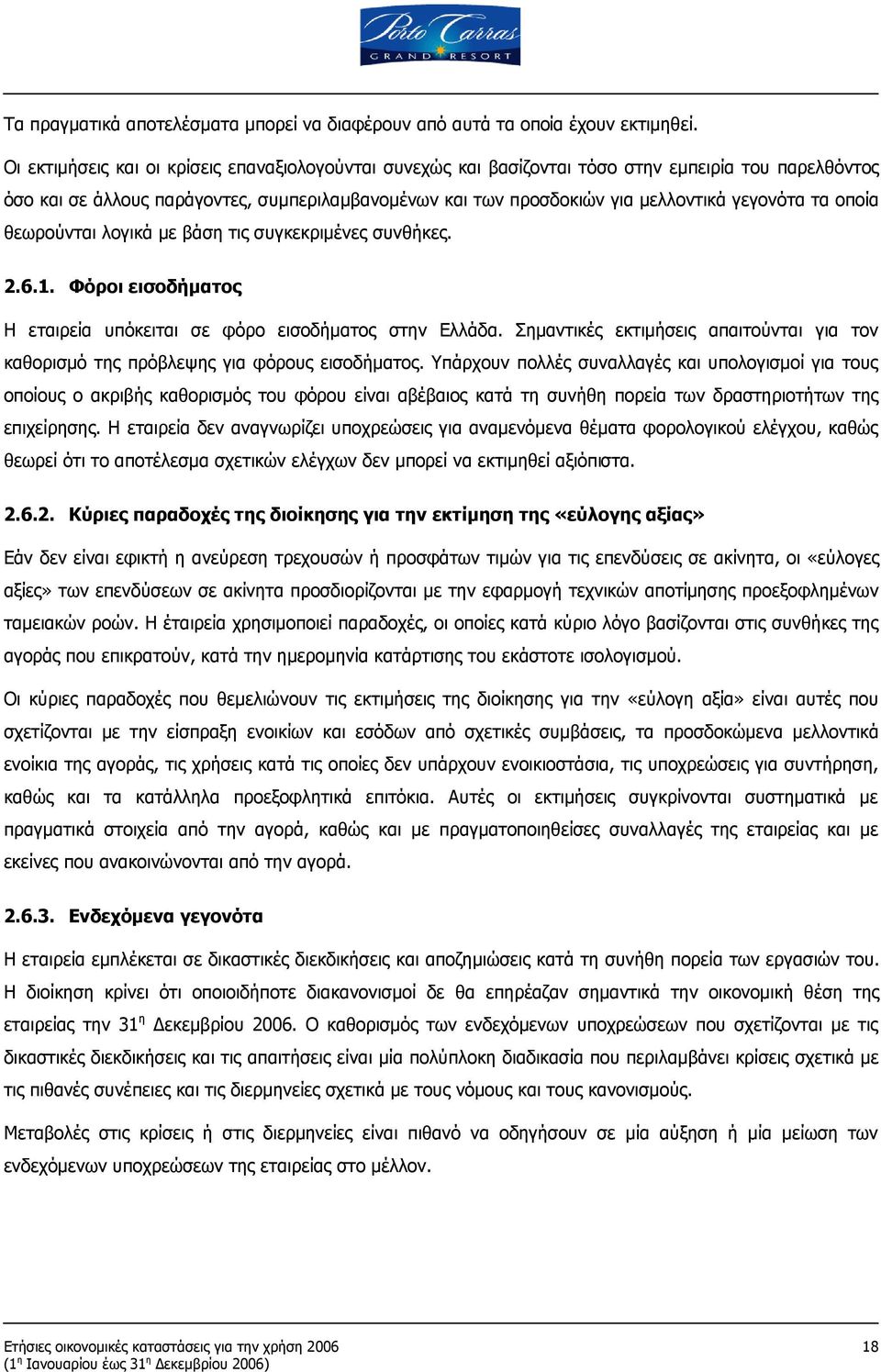 Porto Carras
GRAND RESORT

Τα πραγματικά αποτελέσματα μπορεί να διαφέρουν από αυτά τα οποία έχουν εκτιμηθεί.

Οι εκτιμήσεις και οι κρίσεις επαναξιολογούνται συνεχώς και βασίζονται τόσο στην εμπειρία του παρελθόντος όσο και σε άλλους παράγοντες, συμπεριλαμβανομένων και των προσδοκιών για μελλοντικά γεγονότα τα οποία θεωρούνται λογικά με βάση τις συγκεκριμένες συνθήκες.

2.6.1. Φόροι εισοδήματος

Η εταιρεία υπόκειται σε φόρο εισοδήματος στην Ελλάδα. Σημαντικές εκτιμήσεις απαιτούνται για τον καθορισμό της πρόβλεψης για φόρους εισοδήματος. Υπάρχουν πολλές συναλλαγές και υπολογισμοί για τους οποίους ο ακριβής καθορισμός του φόρου είναι αβέβαιος κατά τη συνήθη πορεία των δραστηριοτήτων της επιχείρησης. Η εταιρεία δεν αναγνωρίζει υποχρεώσεις για αναμενόμενα θέματα φορολογικού ελέγχου, καθώς θεωρεί ότι το αποτέλεσμα σχετικών ελέγχων δεν μπορεί να εκτιμηθεί αξιόπιστα.

2.6.2. Κύριες παραδοχές της διοίκησης για την εκτίμηση της «εύλογης αξίας»

Εάν δεν είναι εφικτή η ανεύρεση τρεχουσών ή προσφάτων τιμών για τις επενδύσεις σε ακίνητα, οι «εύλογες αξίες» των επενδύσεων σε ακίνητα προσδιορίζονται με την εφαρμογή τεχνικών αποτίμησης προεξοφλημένων ταμειακών ροών. Η έταιρεία χρησιμοποιεί παραδοχές, οι οποίες κατά κύριο λόγο βασίζονται στις συνθήκες της αγοράς που επικρατούν, κατά την ημερομηνία κατάρτισης του εκάστοτε ισολογισμού.

Οι κύριες παραδοχές που θεμελιώνουν τις εκτιμήσεις της διοίκησης για την «εύλογη αξία» είναι αυτές που σχετίζονται με την είσπραξη ενοικίων και εσόδων από σχετικές συμβάσεις, τα προσδοκώμενα μελλοντικά ενοίκια της αγοράς, τις χρήσεις κατά τις οποίες δεν υπάρχουν ενοικιοστάσια, τις υποχρεώσεις για συντήρηση, καθώς και τα κατάλληλα προεξοφλητικά επιτόκια. Αυτές οι εκτιμήσεις συγκρίνονται συστηματικά με πραγματικά στοιχεία από την αγορά, καθώς και με πραγματοποιηθείσες συναλλαγές της εταιρείας και με εκείνες που ανακοινώνονται από την αγορά.

2.6.3. Ενδεχόμενα γεγονότα

Η εταιρεία εμπλέκεται σε δικαστικές διεκδικήσεις και αποζημιώσεις κατά τη συνήθη πορεία των εργασιών του. Η διοίκηση κρίνει ότι οποιοιδήποτε διακανονισμοί δε θα επηρέαζαν σημαντικά την οικονομική θέση της εταιρείας την 31η Δεκεμβρίου 2006. Ο καθορισμός των ενδεχόμενων υποχρεώσεων που σχετίζονται με τις δικαστικές διεκδικήσεις και τις απαιτήσεις είναι μία πολύπλοκη διαδικασία που περιλαμβάνει κρίσεις σχετικά με τις πιθανές συνέπειες και τις διερμηνείες σχετικά με τους νόμους και τους κανονισμούς.

Μεταβολές στις κρίσεις ή στις διερμηνείες είναι πιθανό να οδηγήσουν σε μία αύξηση ή μία μείωση των ενδεχόμενων υποχρεώσεων της εταιρείας στο μέλλον.

Ετήσιες οικονομικές καταστάσεις για την χρήση 2006
(1η Ιανουαρίου έως 31η Δεκεμβρίου 2006)

18